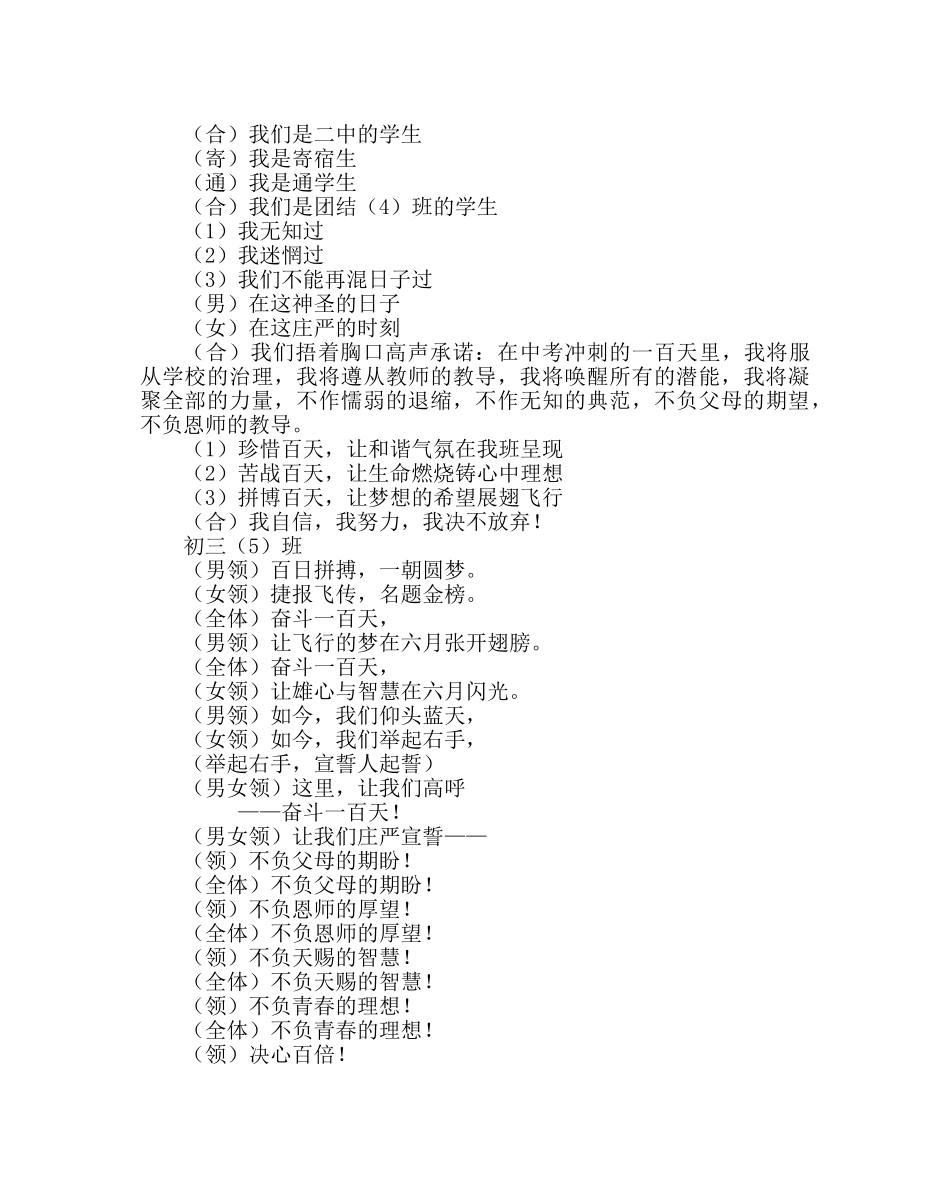 （合）我们是二中的学生
（寄）我是寄宿生
（通）我是通学生
（合）我们是团结（4）班的学生
（1）我无知过
（2）我迷惘过
（3）我们不能再混日子过
（男）在这神圣的日子
（女）在这庄严的时刻
（合）我们捂着胸口高声承诺：在中考冲刺的一百天里，我将服从学校的治理，我将遵从教师的教导，我将唤醒所有的潜能，我将凝聚全部的力量，不作懦弱的退缩，不作无知的典范，不负父母的期望，不负恩师的教导。
（1）珍惜百天，让和谐气氛在我班呈现
（2）苦战百天，让生命燃烧铸心中理想
（3）拼博百天，让梦想的希望展翅飞行
（合）我自信，我努力，我决不放弃！
初三（5）班
（男领）百日拼搏，一朝圆梦。
（女领）捷报飞传，名题金榜。
（全体）奋斗一百天，
（男领）让飞行的梦在六月张开翅膀。
（全体）奋斗一百天，
（女领）让雄心与智慧在六月闪光。
（男领）如今，我们仰头蓝天，
（女领）如今，我们举起右手，
（举起右手，宣誓人起誓）
（男女领）这里，让我们高呼
——奋斗一百天！
（男女领）让我们庄严宣誓——
（领）不负父母的期盼！
（全体）不负父母的期盼！
（领）不负恩师的厚望！
（全体）不负恩师的厚望！
（领）不负天赐的智慧！
（全体）不负天赐的智慧！
（领）不负青春的理想！
（全体）不负青春的理想！
（领）决心百倍！